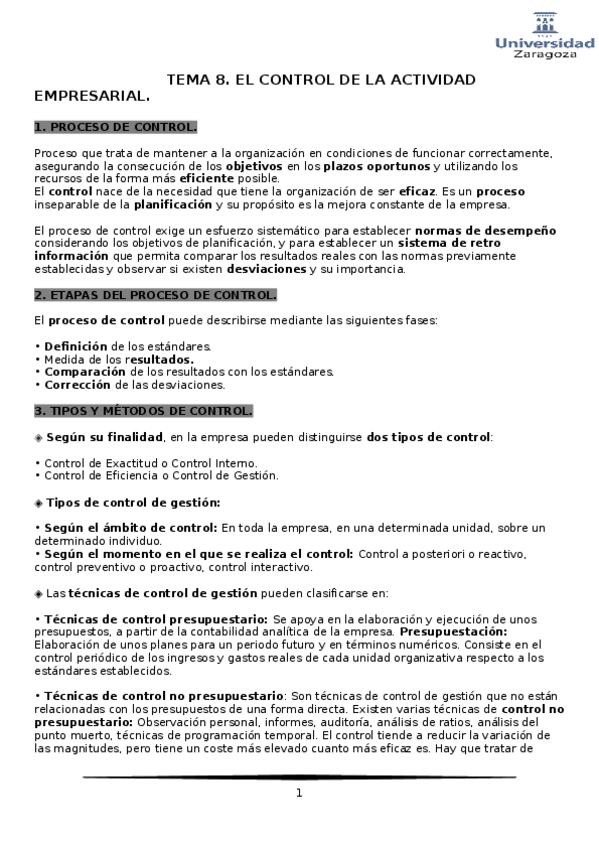 Universidad Zaragoza

TEMA 8. EL CONTROL DE LA ACTIVIDAD EMPRESARIAL.

1. PROCESO DE CONTROL.

Proceso que trata de mantener a la organización en condiciones de funcionar correctamente, asegurando la consecución de los objetivos en los plazos oportunos y utilizando los recursos de la forma más eficiente posible.
El control nace de la necesidad que tiene la organización de ser eficaz. Es un proceso inseparable de la planificación y su propósito es la mejora constante de la empresa.

El proceso de control exige un esfuerzo sistemático para establecer normas de desempeño considerando los objetivos de planificación, y para establecer un sistema de retro información que permita comparar los resultados reales con las normas previamente establecidas y observar si existen desviaciones y su importancia.

2. ETAPAS DEL PROCESO DE CONTROL.

El proceso de control puede describirse mediante las siguientes fases:

• Definición de los estándares.
• Medida de los resultados.
• Comparación de los resultados con los estándares.
• Corrección de las desviaciones.

3. TIPOS Y MÉTODOS DE CONTROL.

◈ Según su finalidad, en la empresa pueden distinguirse dos tipos de control:

• Control de Exactitud o Control Interno.
• Control de Eficiencia o Control de Gestión.

◈ Tipos de control de gestión:

• Según el ámbito de control: En toda la empresa, en una determinada unidad, sobre un determinado individuo.
• Según el momento en el que se realiza el control: Control a posteriori o reactivo, control preventivo o proactivo, control interactivo.

◈ Las técnicas de control de gestión pueden clasificarse en:

• Técnicas de control presupuestario: Se apoya en la elaboración y ejecución de unos presupuestos, a partir de la contabilidad analítica de la empresa. Presupuestación: Elaboración de unos planes para un periodo futuro y en términos numéricos. Consiste en el control periódico de los ingresos y gastos reales de cada unidad organizativa respecto a los estándares establecidos.

• Técnicas de control no presupuestario: Son técnicas de control de gestión que no están relacionadas con los presupuestos de una forma directa. Existen varias técnicas de control no presupuestario: Observación personal, informes, auditoría, análisis de ratios, análisis del punto muerto, técnicas de programación temporal. El control tiende a reducir la variación de las magnitudes, pero tiene un coste más elevado cuanto más eficaz es. Hay que tratar de

1